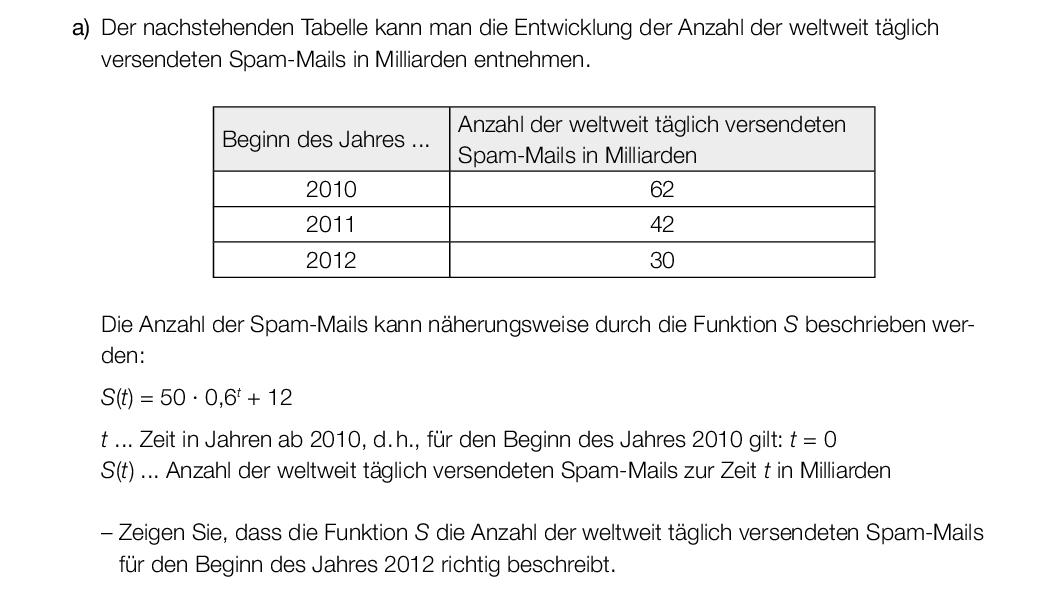 a) Der nachstehenden Tabelle kann man die Entwicklung der Anzahl der weltweit täglich versendeten Spam-Mails in Milliarden entnehmen.

| Beginn des Jahres ... | Anzahl der weltweit täglich versendeten Spam-Mails in Milliarden |
|---|---|
| 2010 | 62 |
| 2011 | 42 |
| 2012 | 30 |

Die Anzahl der Spam-Mails kann näherungsweise durch die Funktion $S$ beschrieben werden:

$S(t) = 50 \cdot 0{,}6^t + 12$

$t$ ... Zeit in Jahren ab 2010, d. h., für den Beginn des Jahres 2010 gilt: $t = 0$
$S(t)$ ... Anzahl der weltweit täglich versendeten Spam-Mails zur Zeit $t$ in Milliarden

– Zeigen Sie, dass die Funktion $S$ die Anzahl der weltweit täglich versendeten Spam-Mails für den Beginn des Jahres 2012 richtig beschreibt.